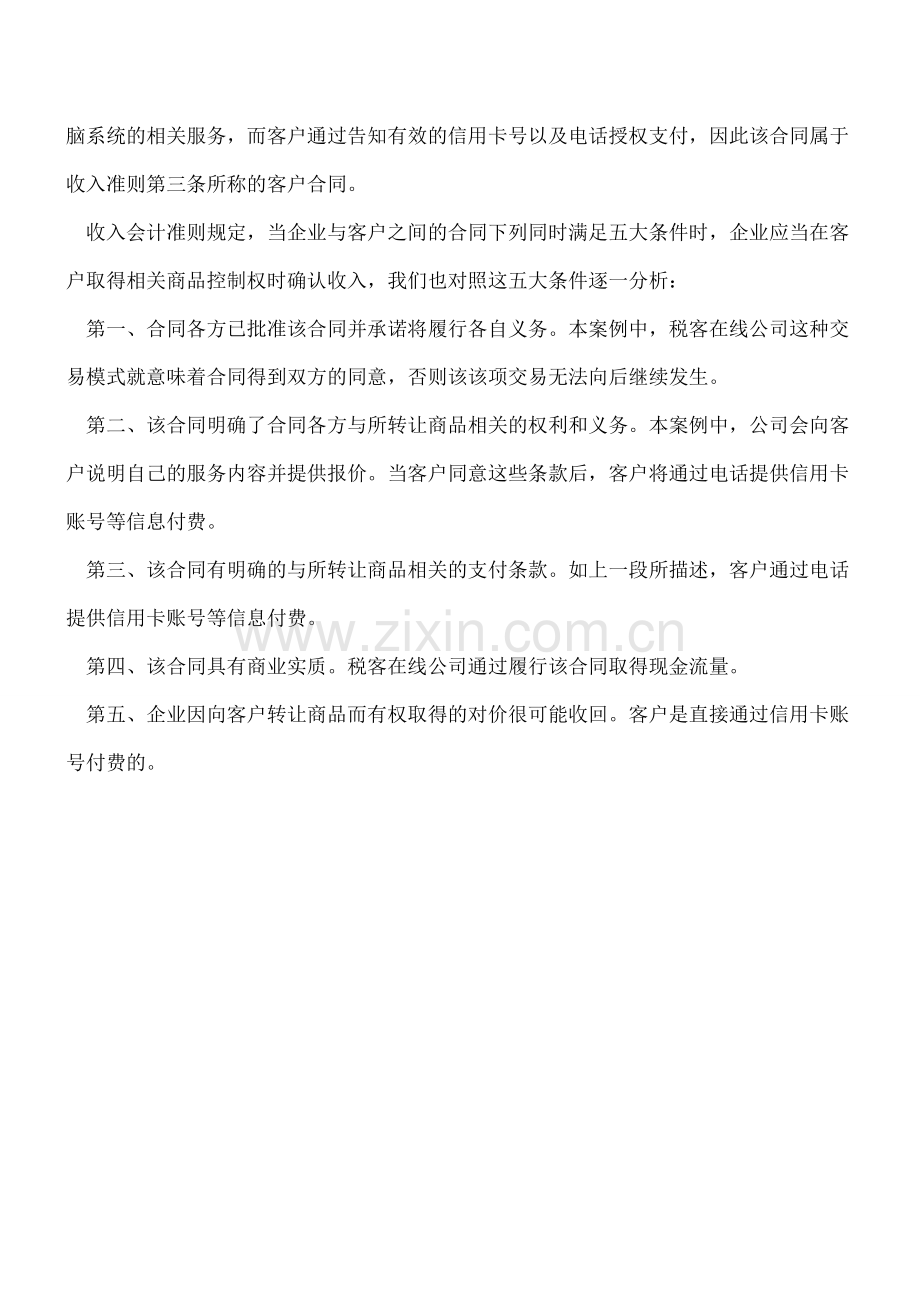 脑系统的相关服务，而客户通过告知有效的信用卡号以及电话授权支付，因此该合同属于收入准则第三条所称的客户合同。

收入会计准则规定，当企业与客户之间的合同下列同时满足五大条件时，企业应当在客户取得相关商品控制权时确认收入，我们也对照这五大条件逐一分析：

第一、合同各方已批准该合同并承诺将履行各自义务。本案例中，税客在线公司这种交易模式就意味着合同得到双方的同意，否则该该项交易无法向后继续发生。

第二、该合同明确了合同各方与所转让商品相关的权利和义务。本案例中，公司会向客户说明自己的服务内容并提供报价。当客户同意这些条款后，客户将通过电话提供信用卡账号等信息付费。

第三、该合同有明确的与所转让商品相关的支付条款。如上一段所描述，客户通过电话提供信用卡账号等信息付费。

www.zixin.com.cn

第四、该合同具有商业实质。税客在线公司通过履行该合同取得现金流量。

第五、企业因向客户转让商品而有权取得的对价很可能收回。客户是直接通过信用卡账号付费的。